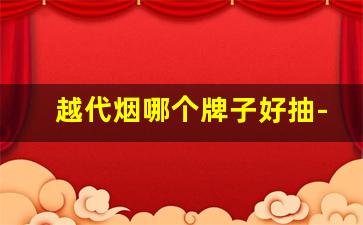 越代烟哪个牌子好抽-